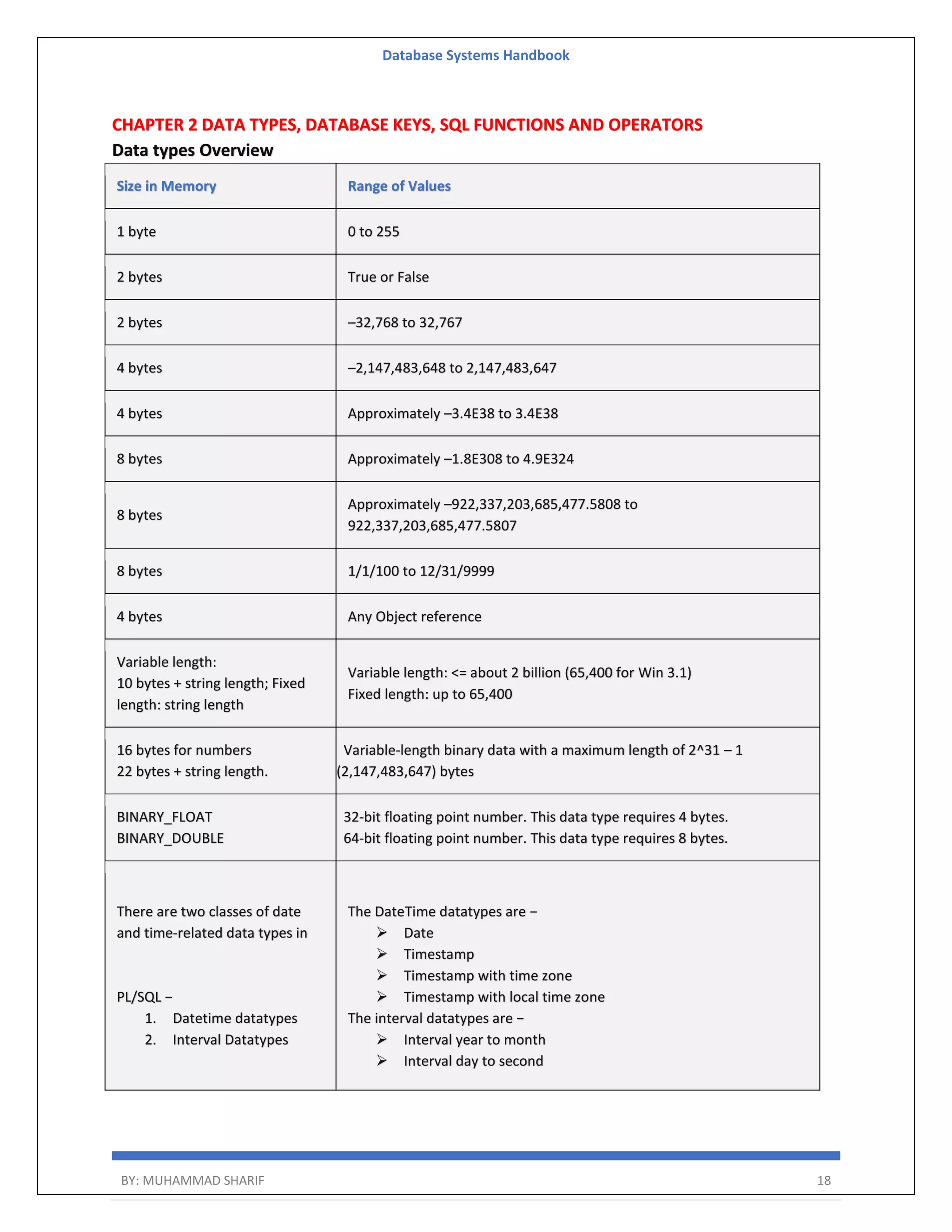 Database Systems Handbook

CHAPTER 2 DATA TYPES, DATABASE KEYS, SQL FUNCTIONS AND OPERATORS

Data types Overview

| Size in Memory | Range of Values |
|---|---|
| 1 byte | 0 to 255 |
| 2 bytes | True or False |
| 2 bytes | –32,768 to 32,767 |
| 4 bytes | –2,147,483,648 to 2,147,483,647 |
| 4 bytes | Approximately –3.4E38 to 3.4E38 |
| 8 bytes | Approximately –1.8E308 to 4.9E324 |
| 8 bytes | Approximately –922,337,203,685,477.5808 to 922,337,203,685,477.5807 |
| 8 bytes | 1/1/100 to 12/31/9999 |
| 4 bytes | Any Object reference |
| Variable length: 10 bytes + string length; Fixed length: string length | Variable length: <= about 2 billion (65,400 for Win 3.1) Fixed length: up to 65,400 |
| 16 bytes for numbers 22 bytes + string length. | Variable-length binary data with a maximum length of 2^31 – 1 (2,147,483,647) bytes |
| BINARY_FLOAT BINARY_DOUBLE | 32-bit floating point number. This data type requires 4 bytes. 64-bit floating point number. This data type requires 8 bytes. |
| There are two classes of date and time-related data types in PL/SQL – 1. Datetime datatypes 2. Interval Datatypes | The DateTime datatypes are – ➢ Date ➢ Timestamp ➢ Timestamp with time zone ➢ Timestamp with local time zone The interval datatypes are – ➢ Interval year to month ➢ Interval day to second |

BY: MUHAMMAD SHARIF 18